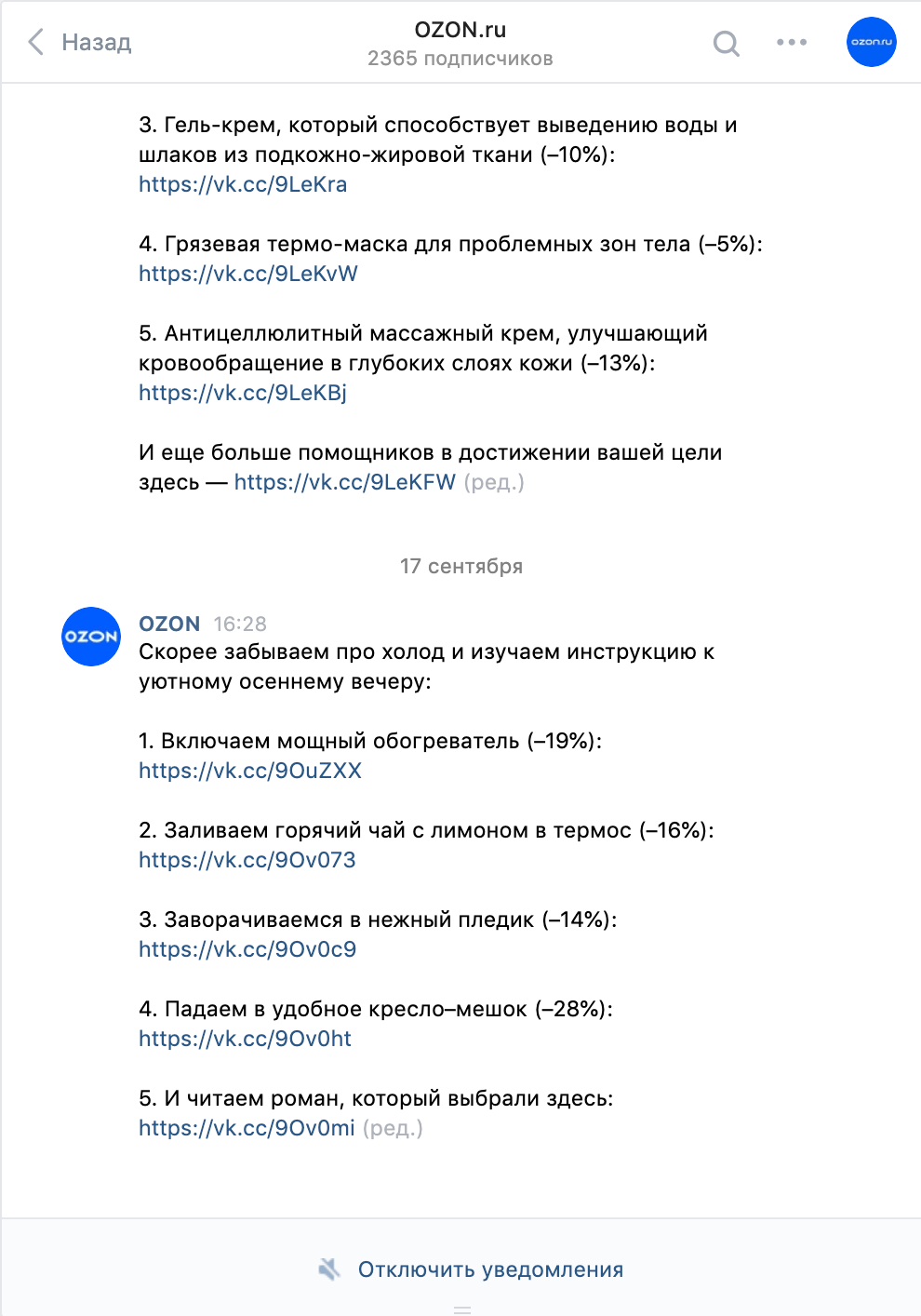 Назад

OZON.ru
2365 подписчиков

ozon.ru

3. Гель-крем, который способствует выведению воды и шлаков из подкожно-жировой ткани (–10%):
https://vk.cc/9LeKra

4. Грязевая термо-маска для проблемных зон тела (–5%):
https://vk.cc/9LeKvW

5. Антицеллюлитный массажный крем, улучшающий кровообращение в глубоких слоях кожи (–13%):
https://vk.cc/9LeKBj

И еще больше помощников в достижении вашей цели здесь — https://vk.cc/9LeKFW (ред.)

17 сентября

OZON

OZON 16:28
Скорее забываем про холод и изучаем инструкцию к уютному осеннему вечеру:

1. Включаем мощный обогреватель (–19%):
https://vk.cc/9OuZXX

2. Заливаем горячий чай с лимоном в термос (–16%):
https://vk.cc/9Ov073

3. Заворачиваемся в нежный пледик (–14%):
https://vk.cc/9Ov0c9

4. Падаем в удобное кресло–мешок (–28%):
https://vk.cc/9Ov0ht

5. И читаем роман, который выбрали здесь:
https://vk.cc/9Ov0mi (ред.)

Отключить уведомления